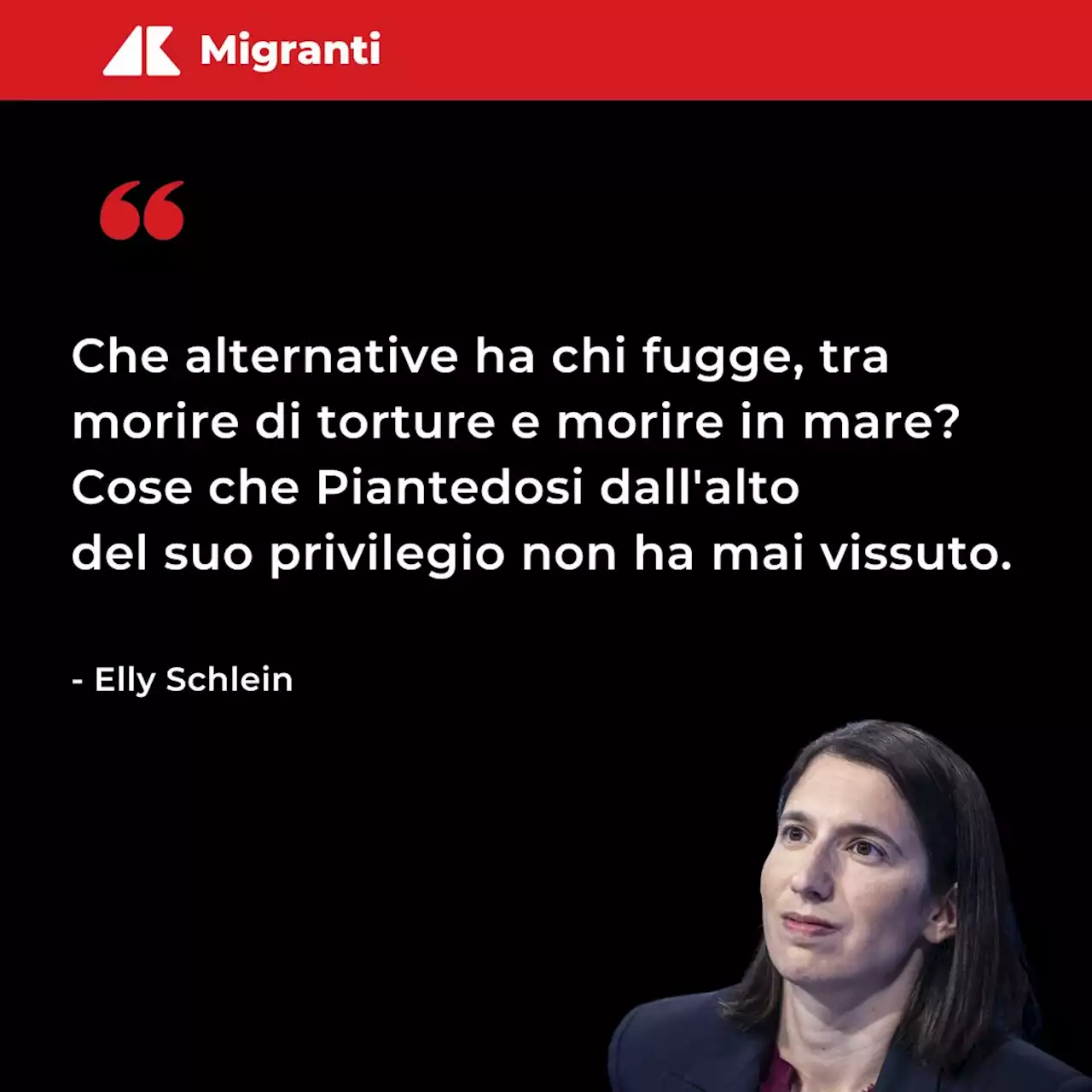 Migranti

“

Che alternative ha chi fugge, tra morire di torture e morire in mare? Cose che Piantedosi dall'alto del suo privilegio non ha mai vissuto.

- Elly Schlein